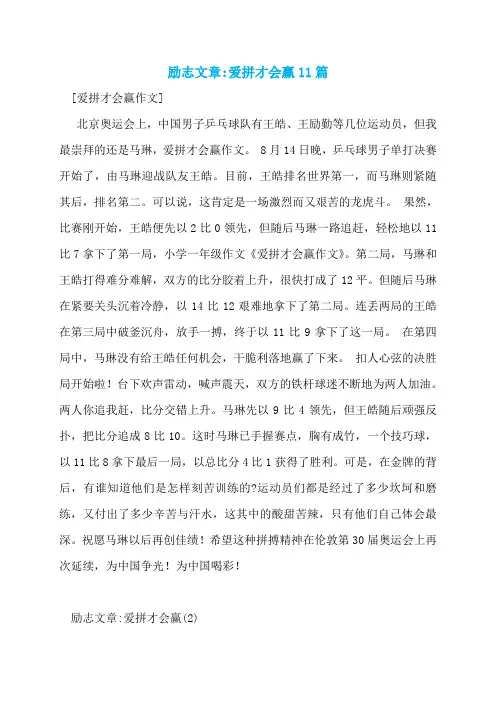 励志文章:爱拼才会赢11篇

[爱拼才会赢作文]

北京奥运会上，中国男子乒乓球队有王皓、王励勤等几位运动员，但我最崇拜的还是马琳，爱拼才会赢作文。 8月14日晚，乒乓球男子单打决赛开始了，由马琳迎战队友王皓。目前，王皓排名世界第一，而马琳则紧随其后，排名第二。可以说，这肯定是一场激烈而又艰苦的龙虎斗。 果然，比赛刚开始，王皓便先以2比0领先，但随后马琳一路追赶，轻松地以11比7拿下了第一局，小学一年级作文《爱拼才会赢作文》。第二局，马琳和王皓打得难分难解，双方的比分胶着上升，很快打成了12平。但随后马琳在紧要关头沉着冷静，以14比12艰难地拿下了第二局。连丢两局的王皓在第三局中破釜沉舟，放手一搏，终于以11比9拿下了这一局。 在第四局中，马琳没有给王皓任何机会，干脆利落地赢了下来。 扣人心弦的决胜局开始啦！台下欢声雷动，喊声震天，双方的铁杆球迷不断地为两人加油。两人你追我赶，比分交错上升。马琳先以9比4领先，但王皓随后顽强反扑，把比分追成8比10。这时马琳已手握赛点，胸有成竹，一个技巧球，以11比8拿下最后一局，以总比分4比1获得了胜利。可是，在金牌的背后，有谁知道他们是怎样刻苦训练的?运动员们都是经过了多少坎坷和磨练，又付出了多少辛苦与汗水，这其中的酸甜苦辣，只有他们自己体会最深。祝愿马琳以后再创佳绩！希望这种拼搏精神在伦敦第30届奥运会上再次延续，为中国争光！为中国喝彩！

励志文章:爱拼才会赢(2)